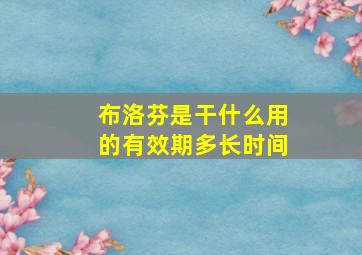 布洛芬是干什么用的有效期多长时间